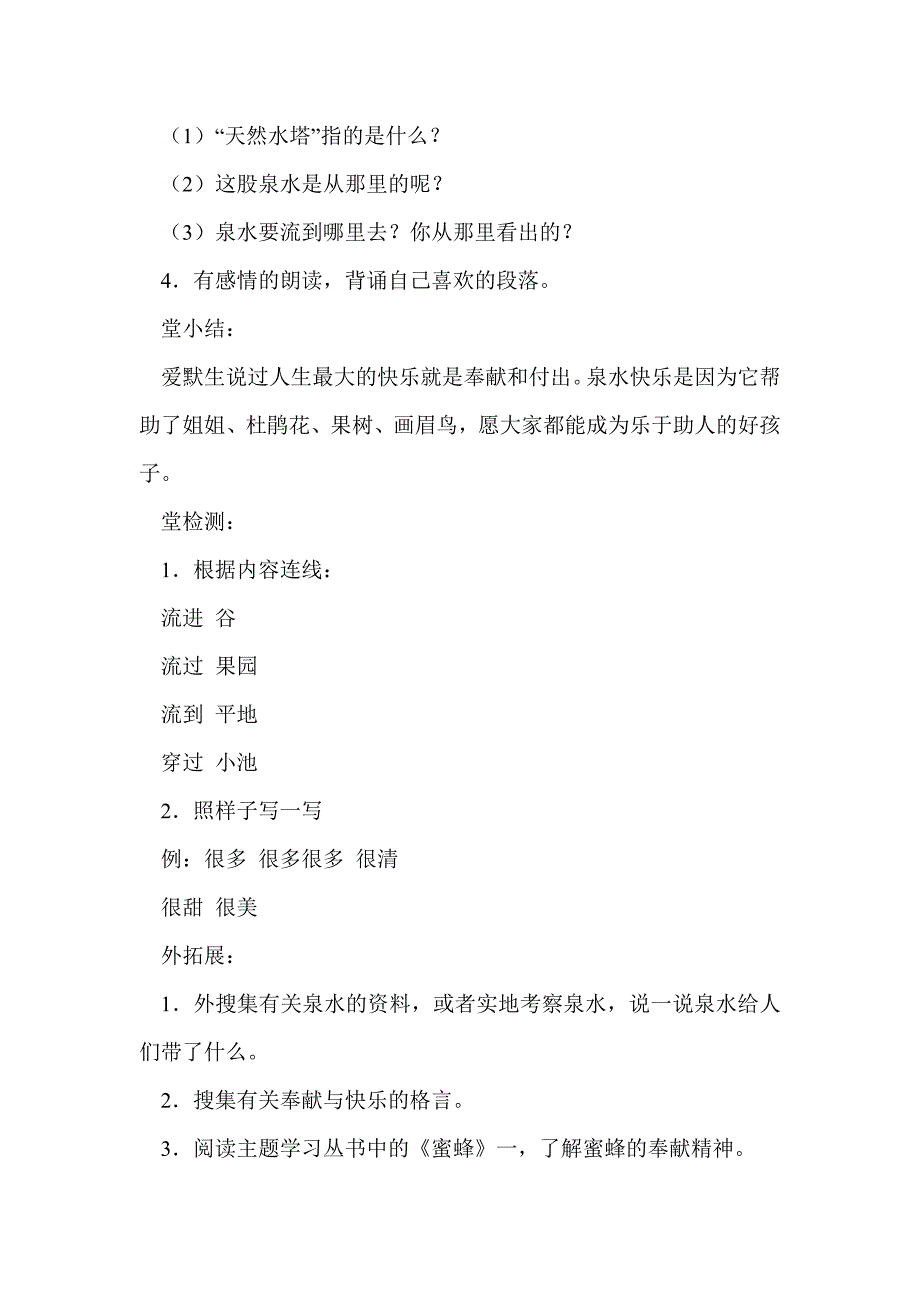 （1）“天然水塔”指的是什么？

（2）这股泉水是从那里的呢？

（3）泉水要流到哪里去？你从那里看出的？

4．有感情的朗读，背诵自己喜欢的段落。

堂小结：

爱默生说过人生最大的快乐就是奉献和付出。泉水快乐是因为它帮助了姐姐、杜鹃花、果树、画眉鸟，愿大家都能成为乐于助人的好孩子。

堂检测：

1．根据内容连线：

流进 谷

流过 果园

流到 平地

穿过 小池

2．照样子写一写

例：很多 很多很多 很清

很甜 很美

外拓展：

1．外搜集有关泉水的资料，或者实地考察泉水，说一说泉水给人们带了什么。

2．搜集有关奉献与快乐的格言。

3．阅读主题学习丛书中的《蜜蜂》一，了解蜜蜂的奉献精神。